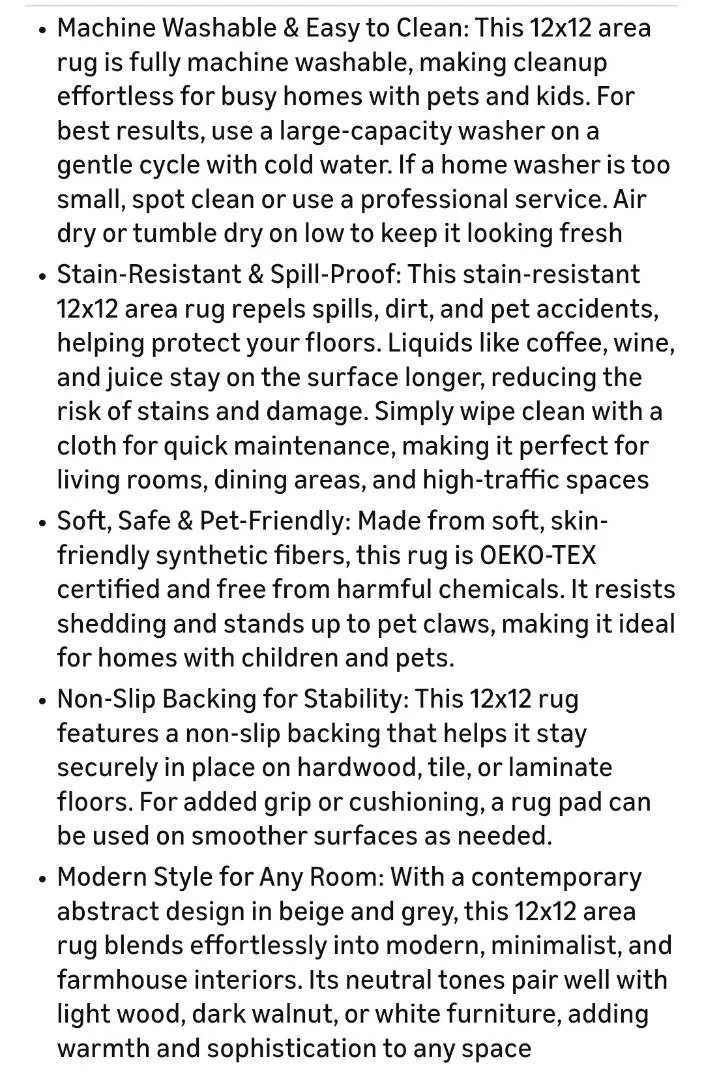 • Machine Washable & Easy to Clean: This 12x12 area rug is fully machine washable, making cleanup effortless for busy homes with pets and kids. For best results, use a large-capacity washer on a gentle cycle with cold water. If a home washer is too small, spot clean or use a professional service. Air dry or tumble dry on low to keep it looking fresh

• Stain-Resistant & Spill-Proof: This stain-resistant 12x12 area rug repels spills, dirt, and pet accidents, helping protect your floors. Liquids like coffee, wine, and juice stay on the surface longer, reducing the risk of stains and damage. Simply wipe clean with a cloth for quick maintenance, making it perfect for living rooms, dining areas, and high-traffic spaces

• Soft, Safe & Pet-Friendly: Made from soft, skin-friendly synthetic fibers, this rug is OEKO-TEX certified and free from harmful chemicals. It resists shedding and stands up to pet claws, making it ideal for homes with children and pets.

• Non-Slip Backing for Stability: This 12x12 rug features a non-slip backing that helps it stay securely in place on hardwood, tile, or laminate floors. For added grip or cushioning, a rug pad can be used on smoother surfaces as needed.

• Modern Style for Any Room: With a contemporary abstract design in beige and grey, this 12x12 area rug blends effortlessly into modern, minimalist, and farmhouse interiors. Its neutral tones pair well with light wood, dark walnut, or white furniture, adding warmth and sophistication to any space